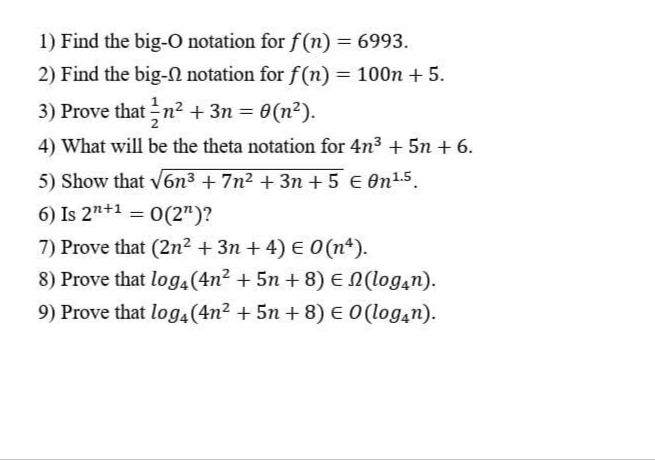 1) Find the big-O notation for $f(n) = 6993$.

2) Find the big-$\Omega$ notation for $f(n) = 100n + 5$.

3) Prove that $\frac{1}{2}n^2 + 3n = \theta(n^2)$.

4) What will be the theta notation for $4n^3 + 5n + 6$.

5) Show that $\sqrt{6n^3 + 7n^2 + 3n + 5} \in \theta n^{1.5}$.

6) Is $2^{n+1} = O(2^n)$?

7) Prove that $(2n^2 + 3n + 4) \in O(n^4)$.

8) Prove that $log_4(4n^2 + 5n + 8) \in \Omega(log_4 n)$.

9) Prove that $log_4(4n^2 + 5n + 8) \in O(log_4 n)$.